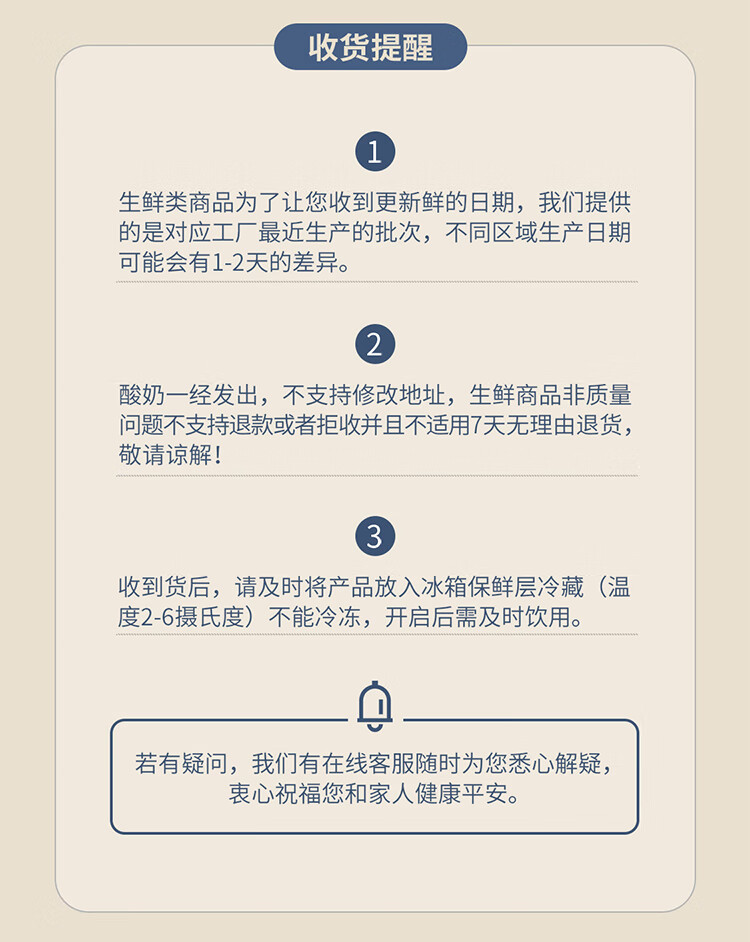 收货提醒

1

生鲜类商品为了让您收到更新鲜的日期，我们提供的是对应工厂最近生产的批次，不同区域生产日期可能会有1-2天的差异。

2

酸奶一经发出，不支持修改地址，生鲜商品非质量问题不支持退款或者拒收并且不适用7天无理由退货，敬请谅解！

3

收到货后，请及时将产品放入冰箱保鲜层冷藏（温度2-6摄氏度）不能冷冻，开启后需及时饮用。

若有疑问，我们有在线客服随时为您悉心解疑，
衷心祝福您和家人健康平安。